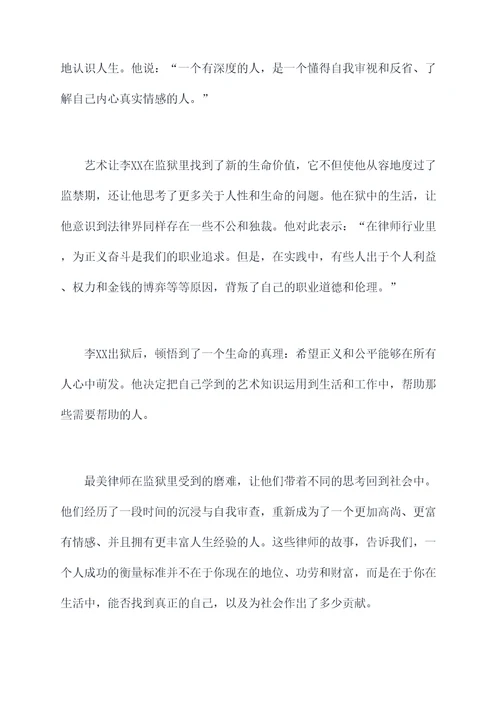 地认识人生。他说：“一个有深度的人，是一个懂得自我审视和反省、了解自己内心真实情感的人。”

艺术让李XX在监狱里找到了新的生命价值，它不但使他从容地度过了监禁期，还让他思考了更多关于人性和生命的问题。他在狱中的生活，让他意识到法律界同样存在一些不公和独裁。他对此表示：“在律师行业里，为正义奋斗是我们的职业追求。但是，在实践中，有些人出于个人利益、权力和金钱的博弈等等原因，背叛了自己的职业道德和伦理。”

李XX出狱后，顿悟到了一个生命的真理：希望正义和公平能够在所有人心中萌发。他决定把自己学到的艺术知识运用到生活和工作中，帮助那些需要帮助的人。

最美律师在监狱里受到的磨难，让他们带着不同的思考回到社会中。他们经历了一段时间的沉浸与自我审查，重新成为了一个更加高尚、更富有情感、并且拥有更丰富人生经验的人。这些律师的故事，告诉我们，一个人成功的衡量标准并不在于你现在的地位、功劳和财富，而是在于你在生活中，能否找到真正的自己，以及为社会作出了多少贡献。